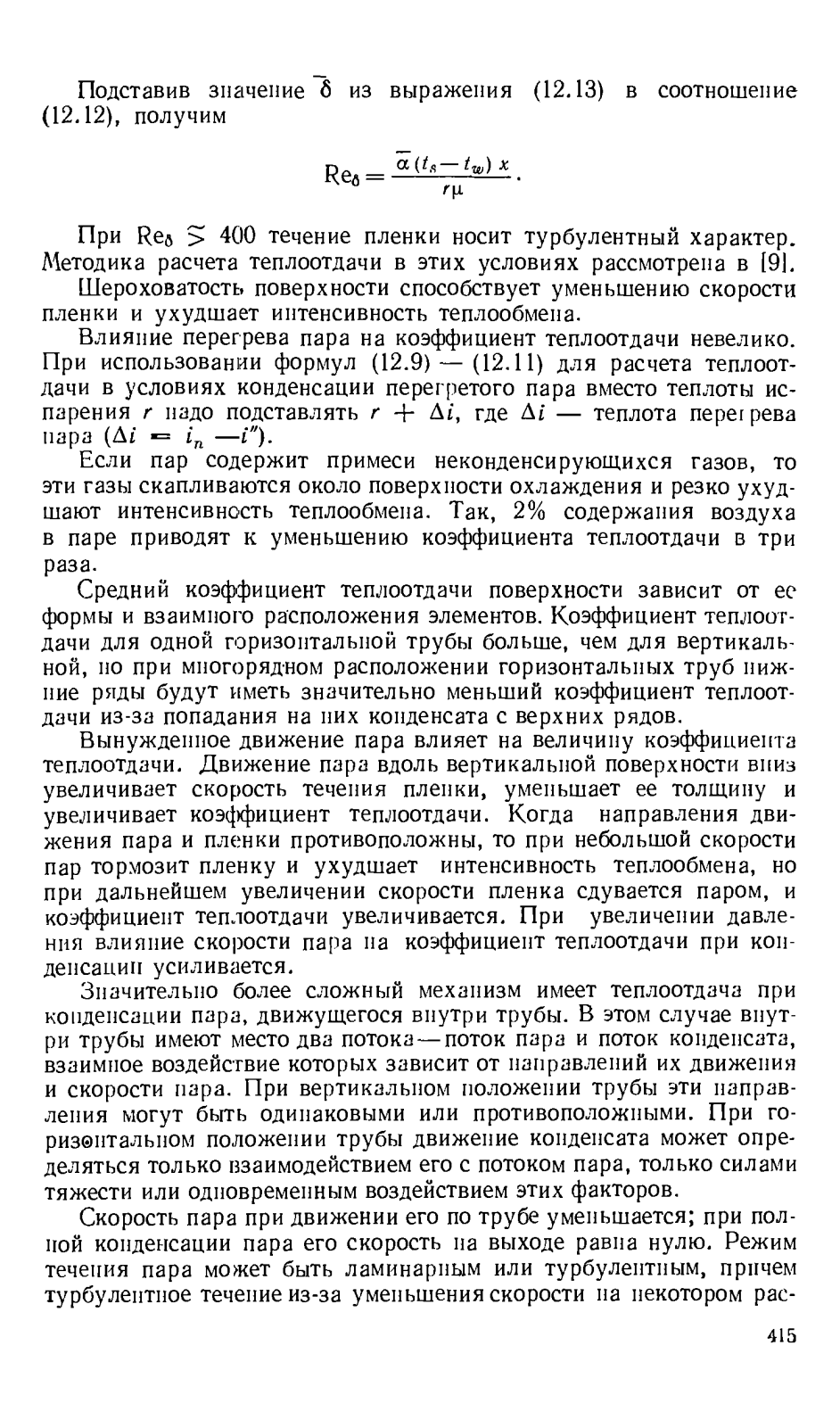 Подставив значение $\bar{\delta}$ из выражения (12.13) в соотношение (12.12), получим

$$Re_\delta = \frac{\bar{\alpha}(t_s - t_w)x}{r\mu}.$$

При $Re_\delta \gtrless 400$ течение пленки носит турбулентный характер. Методика расчета теплоотдачи в этих условиях рассмотрена в [9].

Шероховатость поверхности способствует уменьшению скорости пленки и ухудшает интенсивность теплообмена.

Влияние перегрева пара на коэффициент теплоотдачи невелико. При использовании формул (12.9) — (12.11) для расчета теплоотдачи в условиях конденсации перегретого пара вместо теплоты испарения $r$ надо подставлять $r + \Delta i$, где $\Delta i$ — теплота перегрева пара ($\Delta i = i_n - i''$).

Если пар содержит примеси неконденсирующихся газов, то эти газы скапливаются около поверхности охлаждения и резко ухудшают интенсивность теплообмена. Так, 2% содержания воздуха в паре приводят к уменьшению коэффициента теплоотдачи в три раза.

Средний коэффициент теплоотдачи поверхности зависит от ее формы и взаимного расположения элементов. Коэффициент теплоотдачи для одной горизонтальной трубы больше, чем для вертикальной, но при многорядном расположении горизонтальных труб нижние ряды будут иметь значительно меньший коэффициент теплоотдачи из-за попадания на них конденсата с верхних рядов.

Вынужденное движение пара влияет на величину коэффициента теплоотдачи. Движение пара вдоль вертикальной поверхности вниз увеличивает скорость течения пленки, уменьшает ее толщину и увеличивает коэффициент теплоотдачи. Когда направления движения пара и пленки противоположны, то при небольшой скорости пар тормозит пленку и ухудшает интенсивность теплообмена, но при дальнейшем увеличении скорости пленка сдувается паром, и коэффициент теплоотдачи увеличивается. При увеличении давления влияние скорости пара на коэффициент теплоотдачи при конденсации усиливается.

Значительно более сложный механизм имеет теплоотдача при конденсации пара, движущегося внутри трубы. В этом случае внутри трубы имеют место два потока — поток пара и поток конденсата, взаимное воздействие которых зависит от направлений их движения и скорости пара. При вертикальном положении трубы эти направления могут быть одинаковыми или противоположными. При горизонтальном положении трубы движение конденсата может определяться только взаимодействием его с потоком пара, только силами тяжести или одновременным воздействием этих факторов.

Скорость пара при движении его по трубе уменьшается; при полной конденсации пара его скорость на выходе равна нулю. Режим течения пара может быть ламинарным или турбулентным, причем турбулентное течение из-за уменьшения скорости на некотором рас-

415